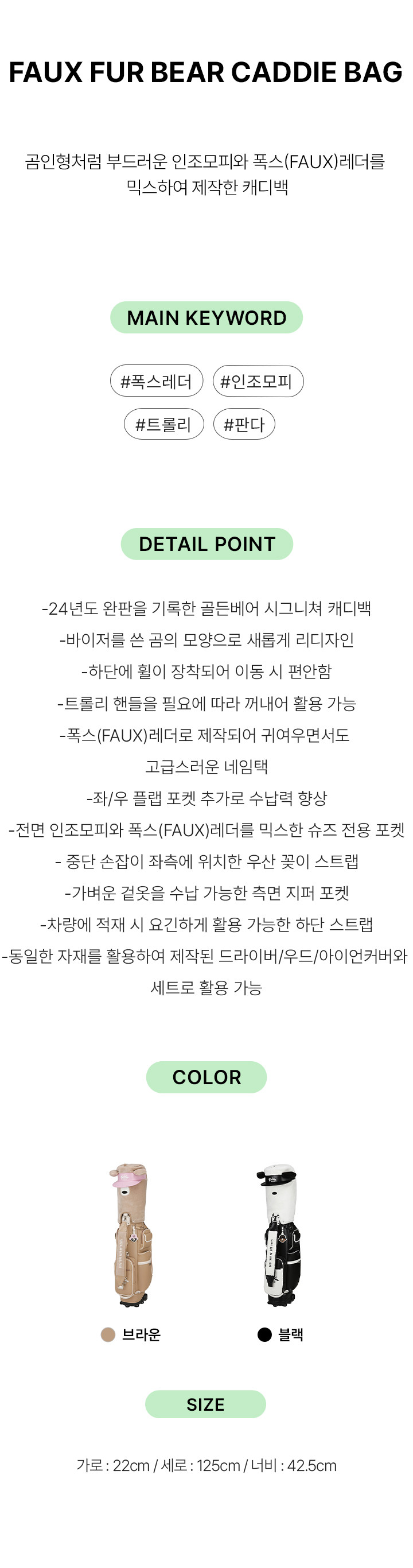 FAUX FUR BEAR CADDIE BAG

곰인형처럼 부드러운 인조모피와 폭스(FAUX)레더를 믹스하여 제작한 캐디백

MAIN KEYWORD

#폭스레더 #인조모피

#트롤리 #판다

DETAIL POINT

-24년도 완판을 기록한 골든베어 시그니쳐 캐디백
-바이저를 쓴 곰의 모양으로 새롭게 리디자인
-하단에 휠이 장착되어 이동 시 편안함
-트롤리 핸들을 필요에 따라 꺼내어 활용 가능
-폭스(FAUX)레더로 제작되어 귀여우면서도 고급스러운 네임택
-좌/우 플랩 포켓 추가로 수납력 향상
-전면 인조모피와 폭스(FAUX)레더를 믹스한 슈즈 전용 포켓
- 중단 손잡이 좌측에 위치한 우산 꽂이 스트랩
-가벼운 겉옷을 수납 가능한 측면 지퍼 포켓
-차량에 적재 시 요긴하게 활용 가능한 하단 스트랩
-동일한 자재를 활용하여 제작된 드라이버/우드/아이언커버와 세트로 활용 가능

COLOR

브라운

블랙

SIZE

가로 : 22cm / 세로 : 125cm / 너비 : 42.5cm